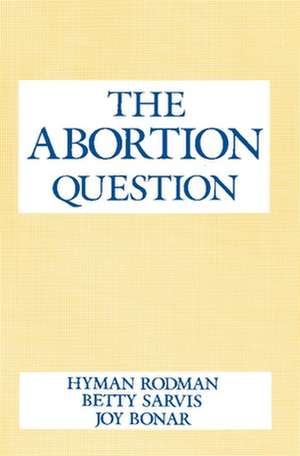 THE
ABORTION
QUESTION

HYMAN RODMAN
BETTY SARVIS
JOY BONAR